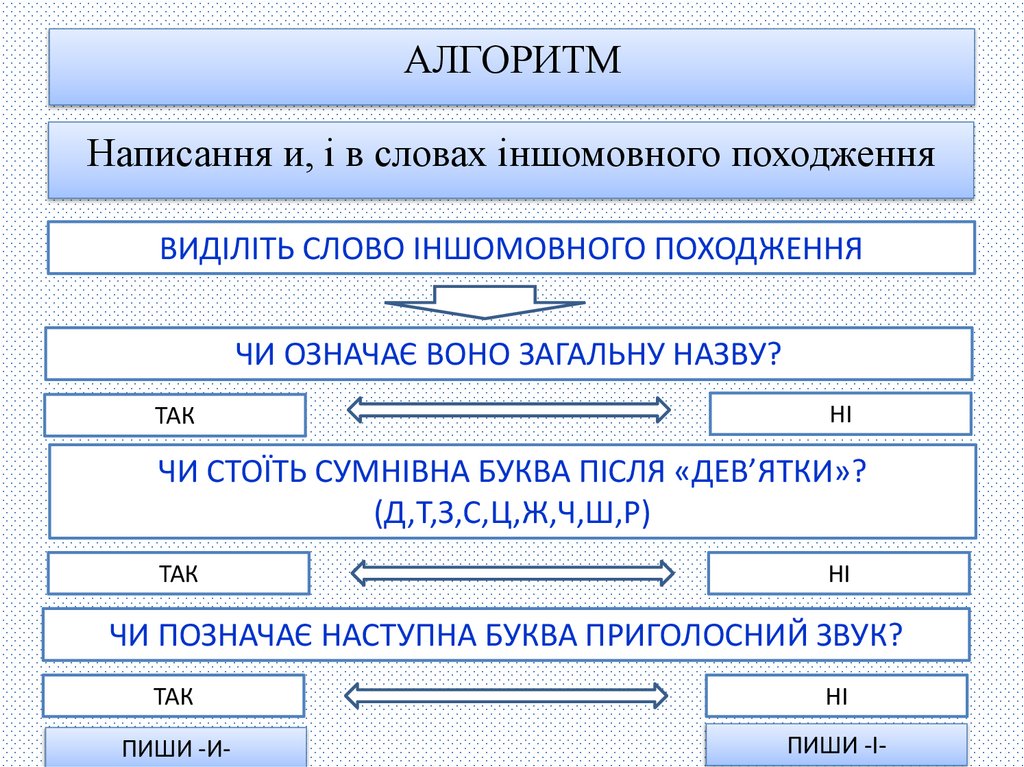 АЛГОРИТМ

Написання и, і в словах іншомовного походження

ВИДІЛІТЬ СЛОВО ІНШОМОВНОГО ПОХОДЖЕННЯ

ЧИ ОЗНАЧАЄ ВОНО ЗАГАЛЬНУ НАЗВУ?

ТАК

НІ

ЧИ СТОЇТЬ СУМНІВНА БУКВА ПІСЛЯ «ДЕВ'ЯТКИ»? (Д,Т,З,С,Ц,Ж,Ч,Ш,Р)

ТАК

НІ

ЧИ ПОЗНАЧАЄ НАСТУПНА БУКВА ПРИГОЛОСНИЙ ЗВУК?

ТАК

НІ

ПИШИ -И-

ПИШИ -І-